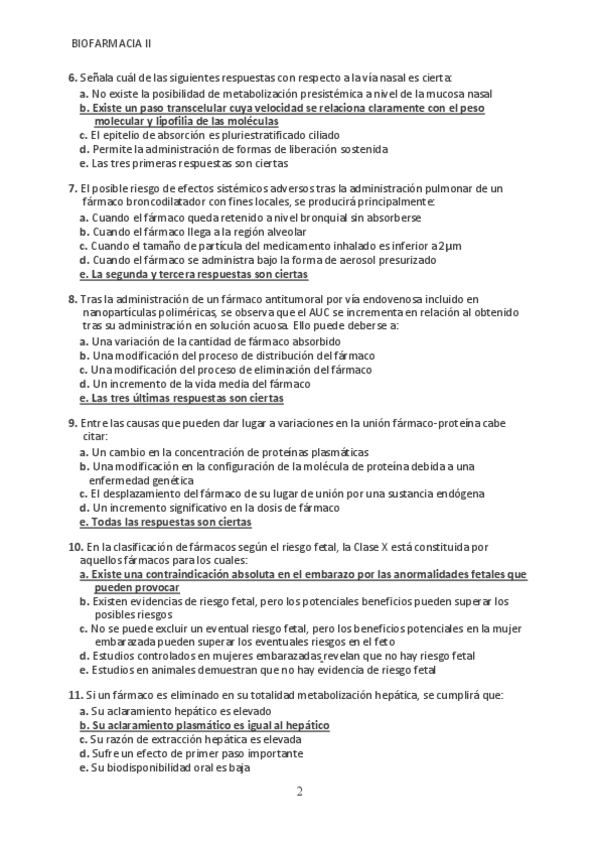 BIOFARMACIA II

6. Señala cuál de las siguientes respuestas con respecto a la vía nasal es cierta:
a. No existe la posibilidad de metabolización presistémica a nivel de la mucosa nasal
b. Existe un paso transcelular cuya velocidad se relaciona claramente con el peso molecular y lipofilia de las moléculas
c. El epitelio de absorción es pluriestratificado ciliado
d. Permite la administración de formas de liberación sostenida
e. Las tres primeras respuestas son ciertas

7. El posible riesgo de efectos sistémicos adversos tras la administración pulmonar de un fármaco broncodilatador con fines locales, se producirá principalmente:
a. Cuando el fármaco queda retenido a nivel bronquial sin absorberse
b. Cuando el fármaco llega a la región alveolar
c. Cuando el tamaño de partícula del medicamento inhalado es inferior a 2µm
d. Cuando el fármaco se administra bajo la forma de aerosol presurizado
e. La segunda y tercera respuestas son ciertas

8. Tras la administración de un fármaco antitumoral por vía endovenosa incluido en nanopartículas poliméricas, se observa que el AUC se incrementa en relación al obtenido tras su administración en solución acuosa. Ello puede deberse a:
a. Una variación de la cantidad de fármaco absorbido
b. Una modificación del proceso de distribución del fármaco
c. Una modificación del proceso de eliminación del fármaco
d. Un incremento de la vida media del fármaco
e. Las tres últimas respuestas son ciertas

9. Entre las causas que pueden dar lugar a variaciones en la unión fármaco-proteína cabe citar:
a. Un cambio en la concentración de proteínas plasmáticas
b. Una modificación en la configuración de la molécula de proteína debida a una enfermedad genética
c. El desplazamiento del fármaco de su lugar de unión por una sustancia endógena
d. Un incremento significativo en la dosis de fármaco
e. Todas las respuestas son ciertas

10. En la clasificación de fármacos según el riesgo fetal, la Clase X está constituida por aquellos fármacos para los cuales:
a. Existe una contraindicación absoluta en el embarazo por las anormalidades fetales que pueden provocar
b. Existen evidencias de riesgo fetal, pero los potenciales beneficios pueden superar los posibles riesgos
c. No se puede excluir un eventual riesgo fetal, pero los beneficios potenciales en la mujer embarazada pueden superar los eventuales riesgos en el feto
d. Estudios controlados en mujeres embarazadas revelan que no hay riesgo fetal
e. Estudios en animales demuestran que no hay evidencia de riesgo fetal

11. Si un fármaco es eliminado en su totalidad metabolización hepática, se cumplirá que:
a. Su aclaramiento hepático es elevado
b. Su aclaramiento plasmático es igual al hepático
c. Su razón de extracción hepática es elevada
d. Sufre un efecto de primer paso importante
e. Su biodisponibilidad oral es baja

2